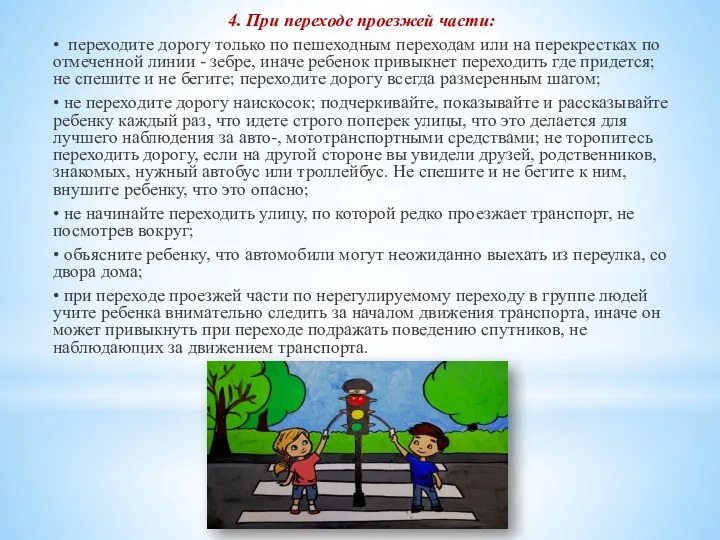 4. При переходе проезжей части:

• переходите дорогу только по пешеходным переходам или на перекрестках по отмеченной линии - зебре, иначе ребенок привыкнет переходить где придется; не спешите и не бегите; переходите дорогу всегда размеренным шагом;

• не переходите дорогу наискосок; подчеркивайте, показывайте и рассказывайте ребенку каждый раз, что идете строго поперек улицы, что это делается для лучшего наблюдения за авто-, мототранспортными средствами; не торопитесь переходить дорогу, если на другой стороне вы увидели друзей, родственников, знакомых, нужный автобус или троллейбус. Не спешите и не бегите к ним, внушите ребенку, что это опасно;

• не начинайте переходить улицу, по которой редко проезжает транспорт, не посмотрев вокруг;

• объясните ребенку, что автомобили могут неожиданно выехать из переулка, со двора дома;

• при переходе проезжей части по нерегулируемому переходу в группе людей учите ребенка внимательно следить за началом движения транспорта, иначе он может привыкнуть при переходе подражать поведению спутников, не наблюдающих за движением транспорта.